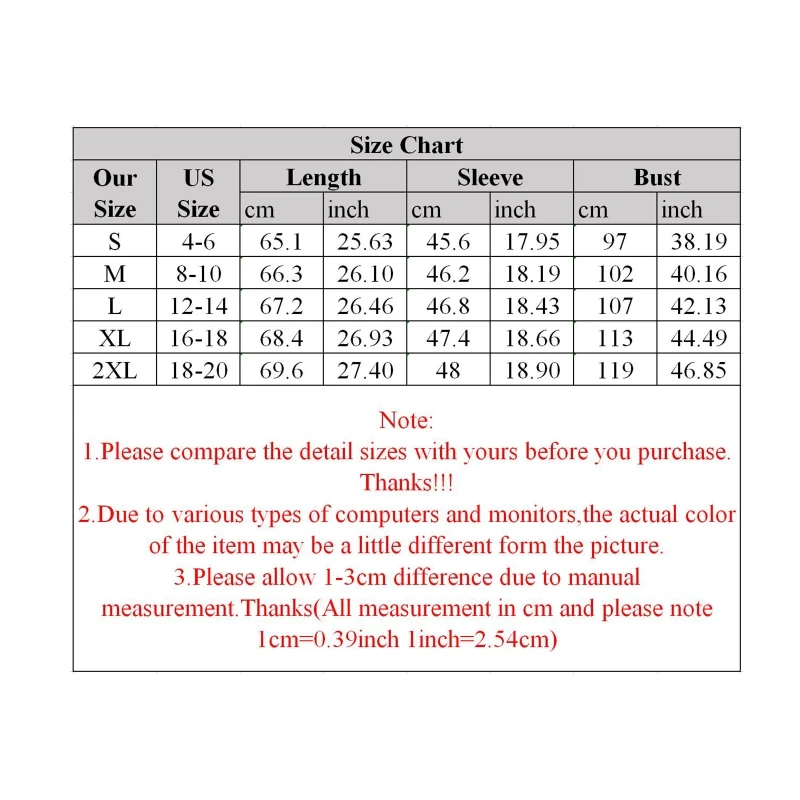 Size Chart

| Our Size | US Size | Length cm | Length inch | Sleeve cm | Sleeve inch | Bust cm | Bust inch |
|---|---|---|---|---|---|---|---|
| S | 4-6 | 65.1 | 25.63 | 45.6 | 17.95 | 97 | 38.19 |
| M | 8-10 | 66.3 | 26.10 | 46.2 | 18.19 | 102 | 40.16 |
| L | 12-14 | 67.2 | 26.46 | 46.8 | 18.43 | 107 | 42.13 |
| XL | 16-18 | 68.4 | 26.93 | 47.4 | 18.66 | 113 | 44.49 |
| 2XL | 18-20 | 69.6 | 27.40 | 48 | 18.90 | 119 | 46.85 |

Note:
1.Please compare the detail sizes with yours before you purchase. Thanks!!!
2.Due to various types of computers and monitors,the actual color of the item may be a little different form the picture.
3.Please allow 1-3cm difference due to manual measurement.Thanks(All measurement in cm and please note 1cm=0.39inch 1inch=2.54cm)